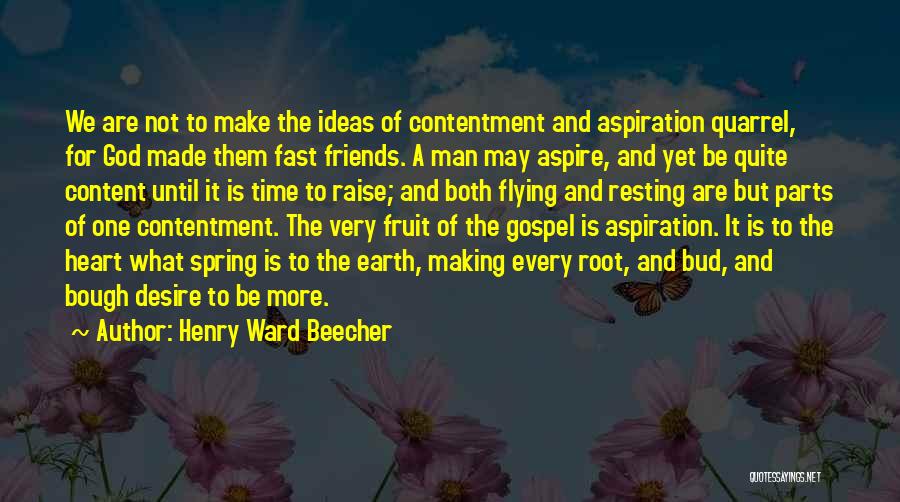 We are not to make the ideas of contentment and aspiration quarrel, for God made them fast friends. A man may aspire, and yet be quite content until it is time to raise; and both flying and resting are but parts of one contentment. The very fruit of the gospel is aspiration. It is to the heart what spring is to the earth, making every root, and bud, and bough desire to be more.

~ Author: Henry Ward Beecher

QUOTESSAYINGS.NET